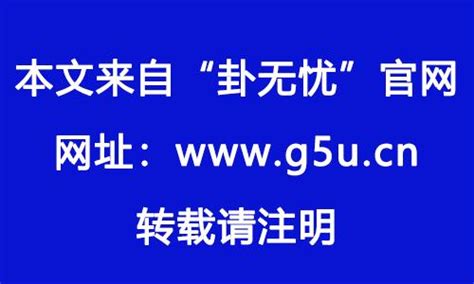 本文来自“卦无忧”官网

网址：www.g5u.cn

转载请注明